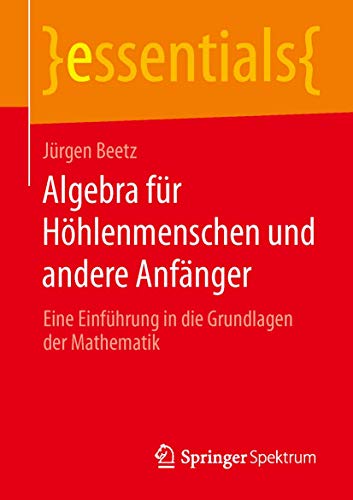 }essentials{

Jürgen Beetz

Algebra für Höhlenmenschen und andere Anfänger

Eine Einführung in die Grundlagen der Mathematik

Springer Spektrum